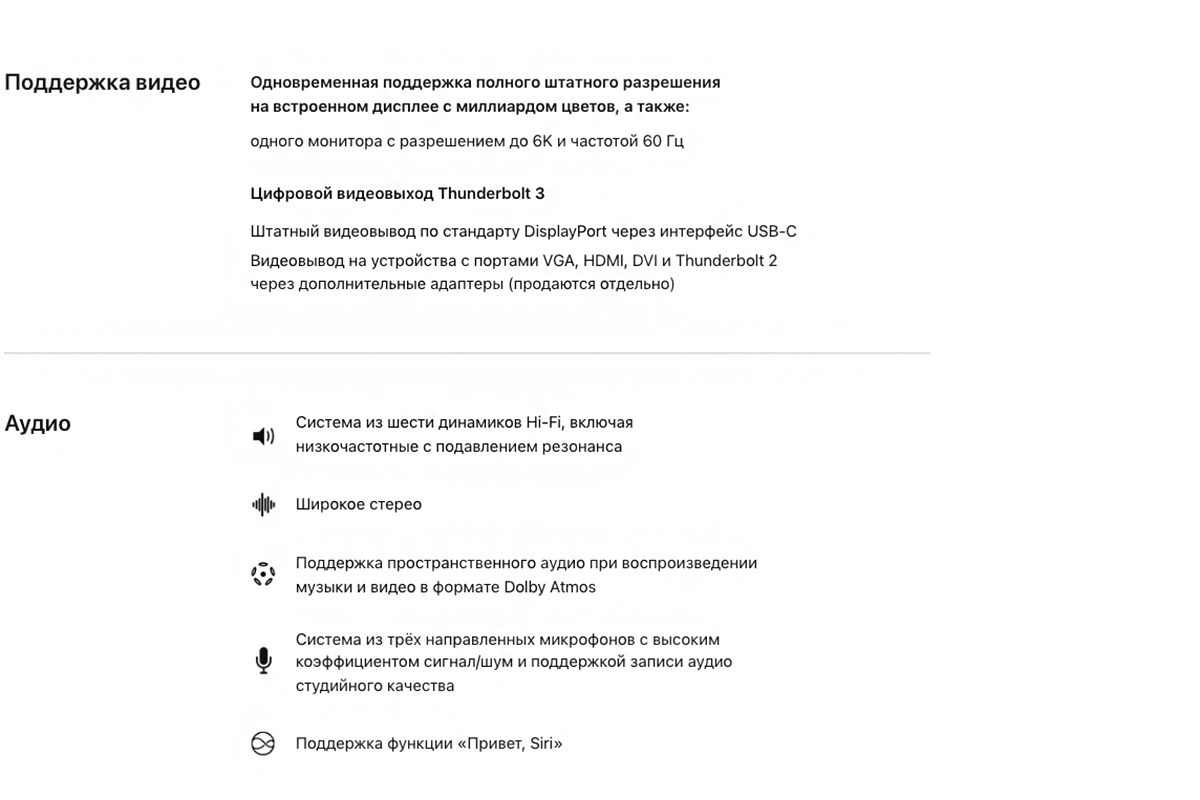 Поддержка видео

Одновременная поддержка полного штатного разрешения на встроенном дисплее с миллиардом цветов, а также:

одного монитора с разрешением до 6K и частотой 60 Гц

Цифровой видеовыход Thunderbolt 3

Штатный видеовывод по стандарту DisplayPort через интерфейс USB-C

Видеовывод на устройства с портами VGA, HDMI, DVI и Thunderbolt 2 через дополнительные адаптеры (продаются отдельно)

Аудио

Система из шести динамиков Hi-Fi, включая низкочастотные с подавлением резонанса

Широкое стерео

Поддержка пространственного аудио при воспроизведении музыки и видео в формате Dolby Atmos

Система из трёх направленных микрофонов с высоким коэффициентом сигнал/шум и поддержкой записи аудио студийного качества

Поддержка функции «Привет, Siri»